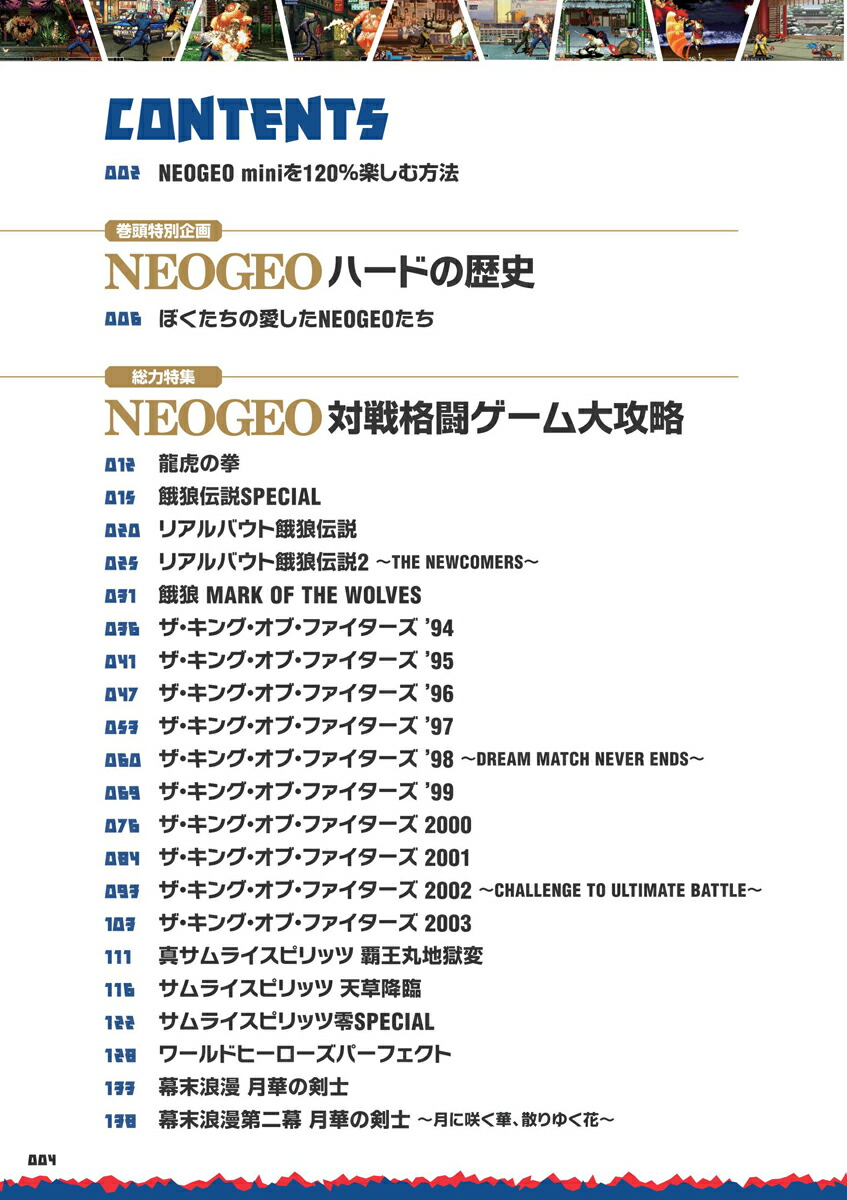 CONTENTS

002 NEOGEO miniを120%楽しむ方法

巻頭特別企画
NEOGEO ハードの歴史

006 ぼくたちの愛したNEOGEOたち

総力特集
NEOGEO 対戦格闘ゲーム大攻略

012 龍虎の拳
015 餓狼伝説SPECIAL
020 リアルバウト餓狼伝説
025 リアルバウト餓狼伝説2 ～THE NEWCOMERS～
031 餓狼 MARK OF THE WOLVES
036 ザ・キング・オブ・ファイターズ '94
041 ザ・キング・オブ・ファイターズ '95
047 ザ・キング・オブ・ファイターズ '96
053 ザ・キング・オブ・ファイターズ '97
060 ザ・キング・オブ・ファイターズ '98 ～DREAM MATCH NEVER ENDS～
069 ザ・キング・オブ・ファイターズ '99
076 ザ・キング・オブ・ファイターズ 2000
084 ザ・キング・オブ・ファイターズ 2001
093 ザ・キング・オブ・ファイターズ 2002 ～CHALLENGE TO ULTIMATE BATTLE～
103 ザ・キング・オブ・ファイターズ 2003
111 真サムライスピリッツ 覇王丸地獄変
116 サムライスピリッツ 天草降臨
122 サムライスピリッツ零SPECIAL
128 ワールドヒーローズパーフェクト
133 幕末浪漫 月華の剣士
138 幕末浪漫第二幕 月華の剣士 ～月に咲く華、散りゆく花～

004